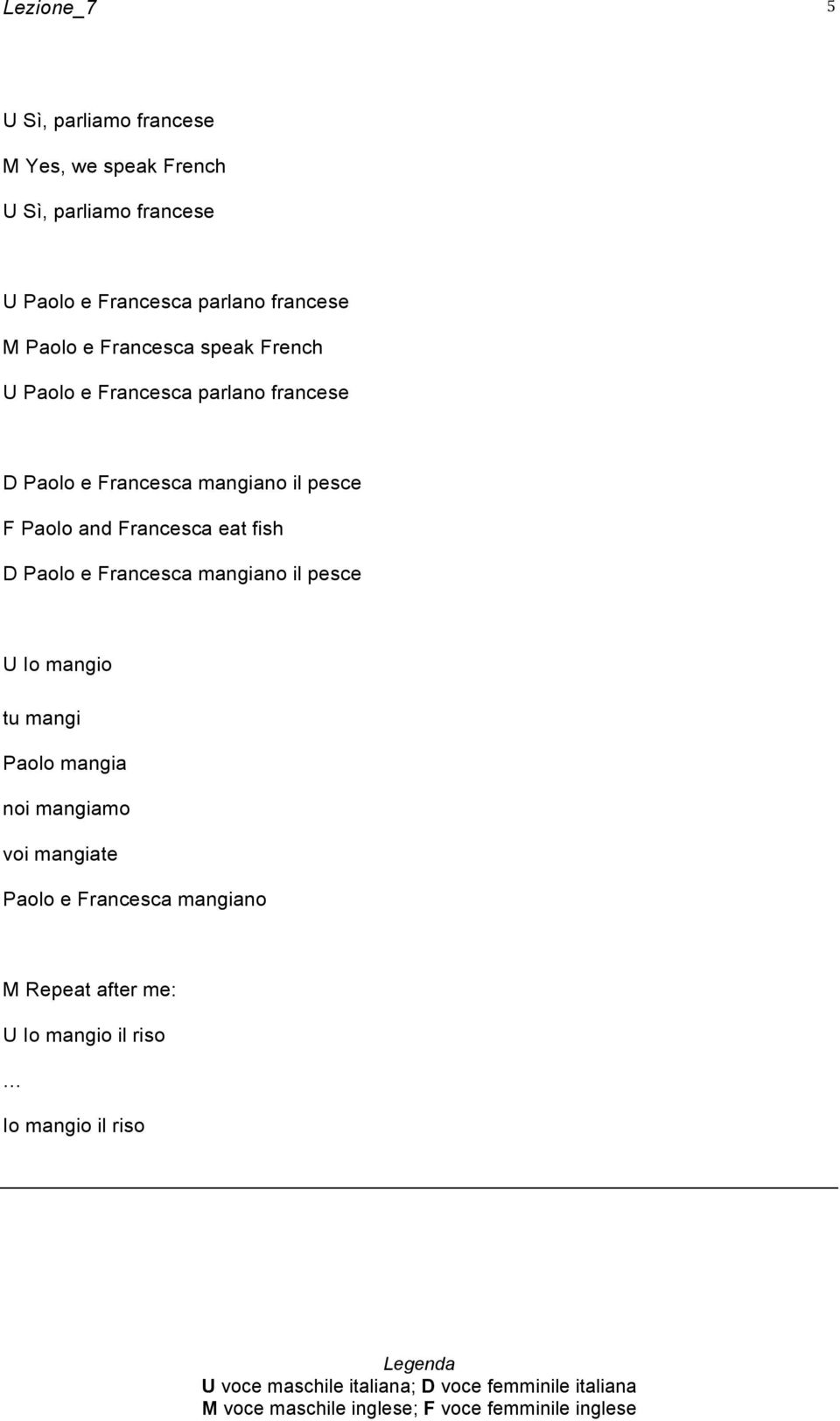 Lezione_7 5

U Sì, parliamo francese
M Yes, we speak French
U Sì, parliamo francese

U Paolo e Francesca parlano francese
M Paolo e Francesca speak French
U Paolo e Francesca parlano francese

D Paolo e Francesca mangiano il pesce
F Paolo and Francesca eat fish
D Paolo e Francesca mangiano il pesce

U Io mangio
tu mangi
Paolo mangia
noi mangiamo
voi mangiate
Paolo e Francesca mangiano

M Repeat after me:
U Io mangio il riso
…
Io mangio il riso

Legenda
U voce maschile italiana; D voce femminile italiana
M voce maschile inglese; F voce femminile inglese